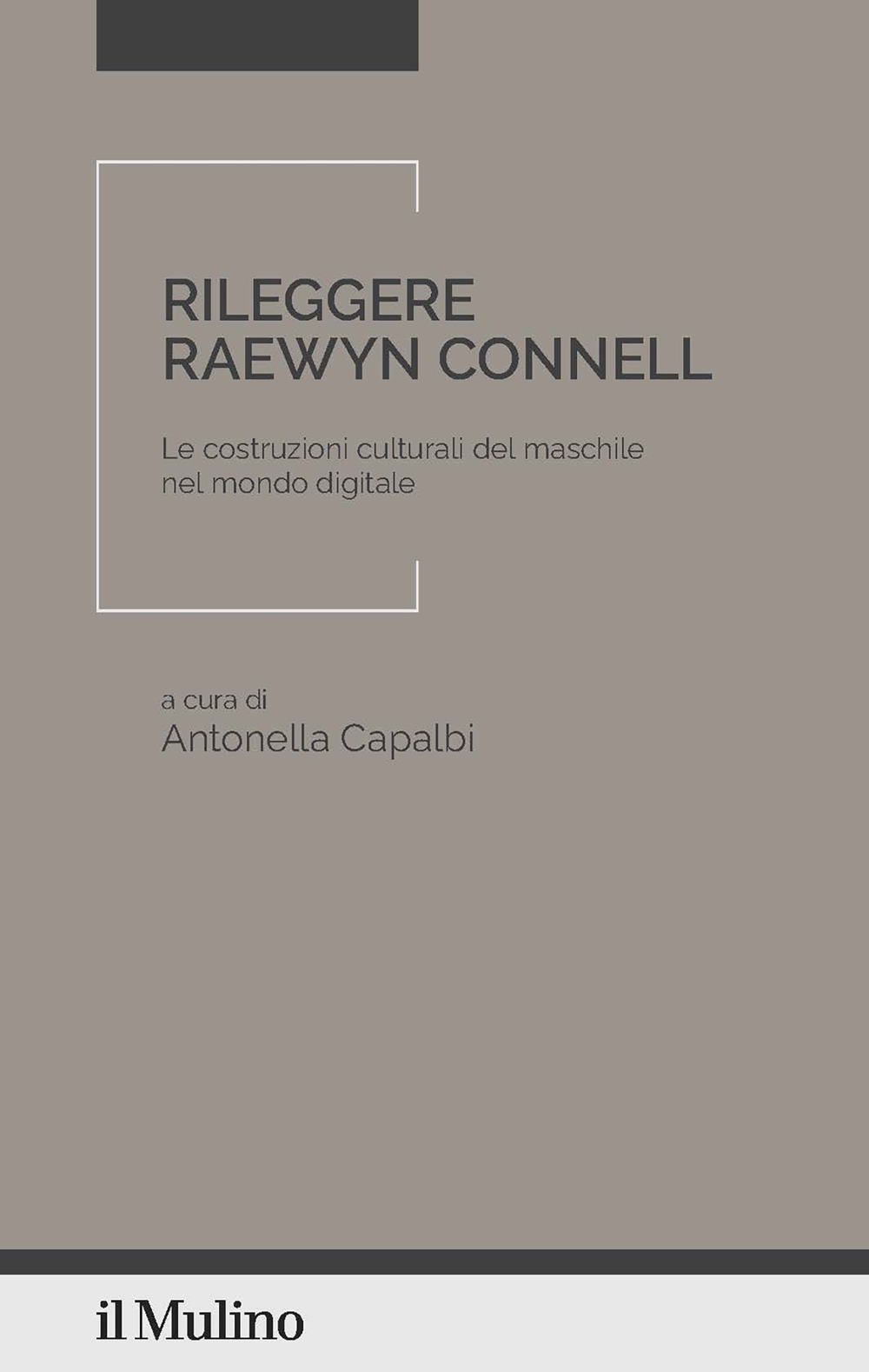 RILEGGERE
RAEWYN CONNELL

Le costruzioni culturali del maschile nel mondo digitale

a cura di
Antonella Capalbi

il Mulino